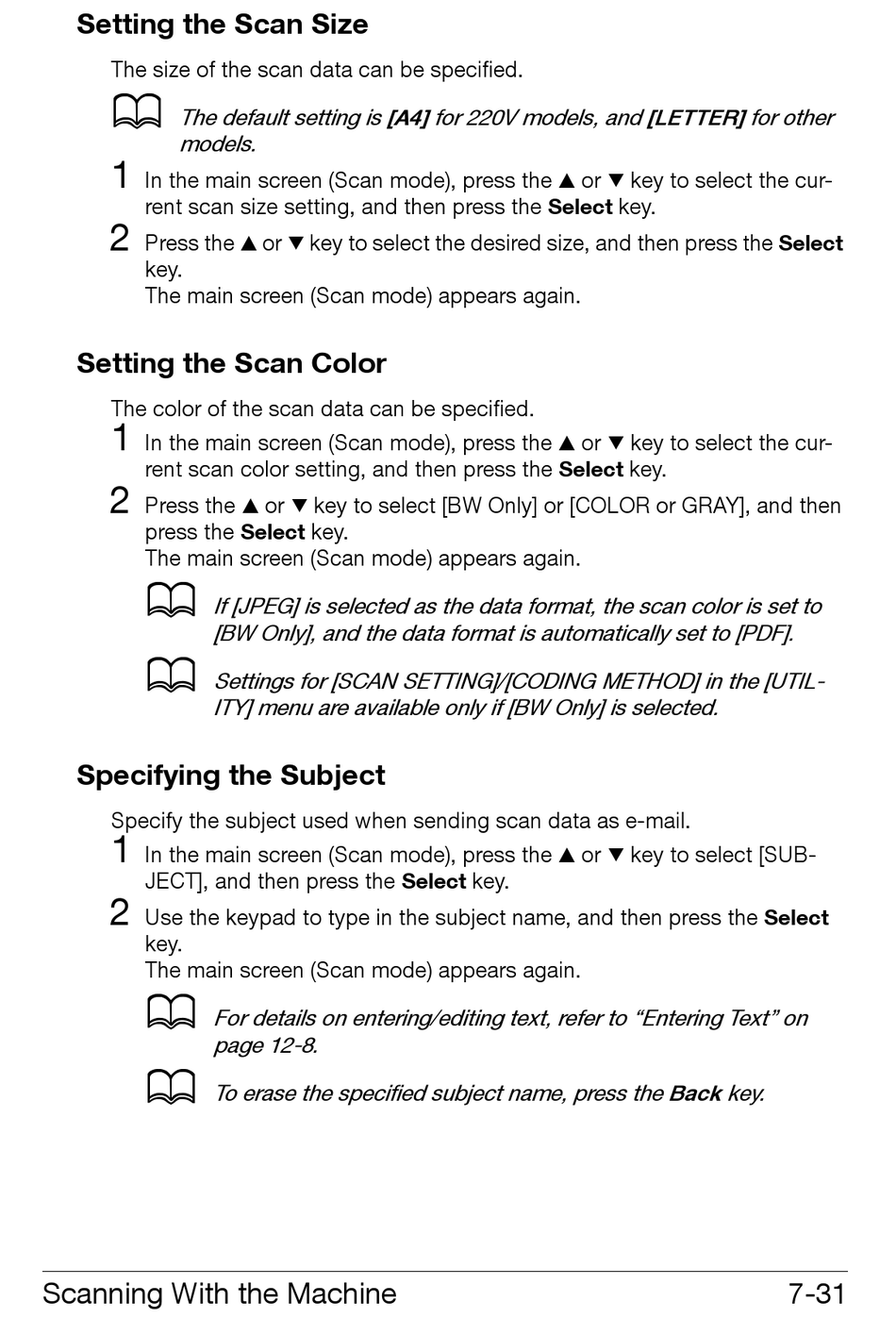 Setting the Scan Size

The size of the scan data can be specified.

The default setting is [A4] for 220V models, and [LETTER] for other models.

1 In the main screen (Scan mode), press the ▲ or ▼ key to select the current scan size setting, and then press the Select key.

2 Press the ▲ or ▼ key to select the desired size, and then press the Select key.
The main screen (Scan mode) appears again.

Setting the Scan Color

The color of the scan data can be specified.

1 In the main screen (Scan mode), press the ▲ or ▼ key to select the current scan color setting, and then press the Select key.

2 Press the ▲ or ▼ key to select [BW Only] or [COLOR or GRAY], and then press the Select key.
The main screen (Scan mode) appears again.

If [JPEG] is selected as the data format, the scan color is set to [BW Only], and the data format is automatically set to [PDF].

Settings for [SCAN SETTING]/[CODING METHOD] in the [UTILITY] menu are available only if [BW Only] is selected.

Specifying the Subject

Specify the subject used when sending scan data as e-mail.

1 In the main screen (Scan mode), press the ▲ or ▼ key to select [SUBJECT], and then press the Select key.

2 Use the keypad to type in the subject name, and then press the Select key.
The main screen (Scan mode) appears again.

For details on entering/editing text, refer to “Entering Text” on page 12-8.

To erase the specified subject name, press the Back key.

Scanning With the Machine 7-31